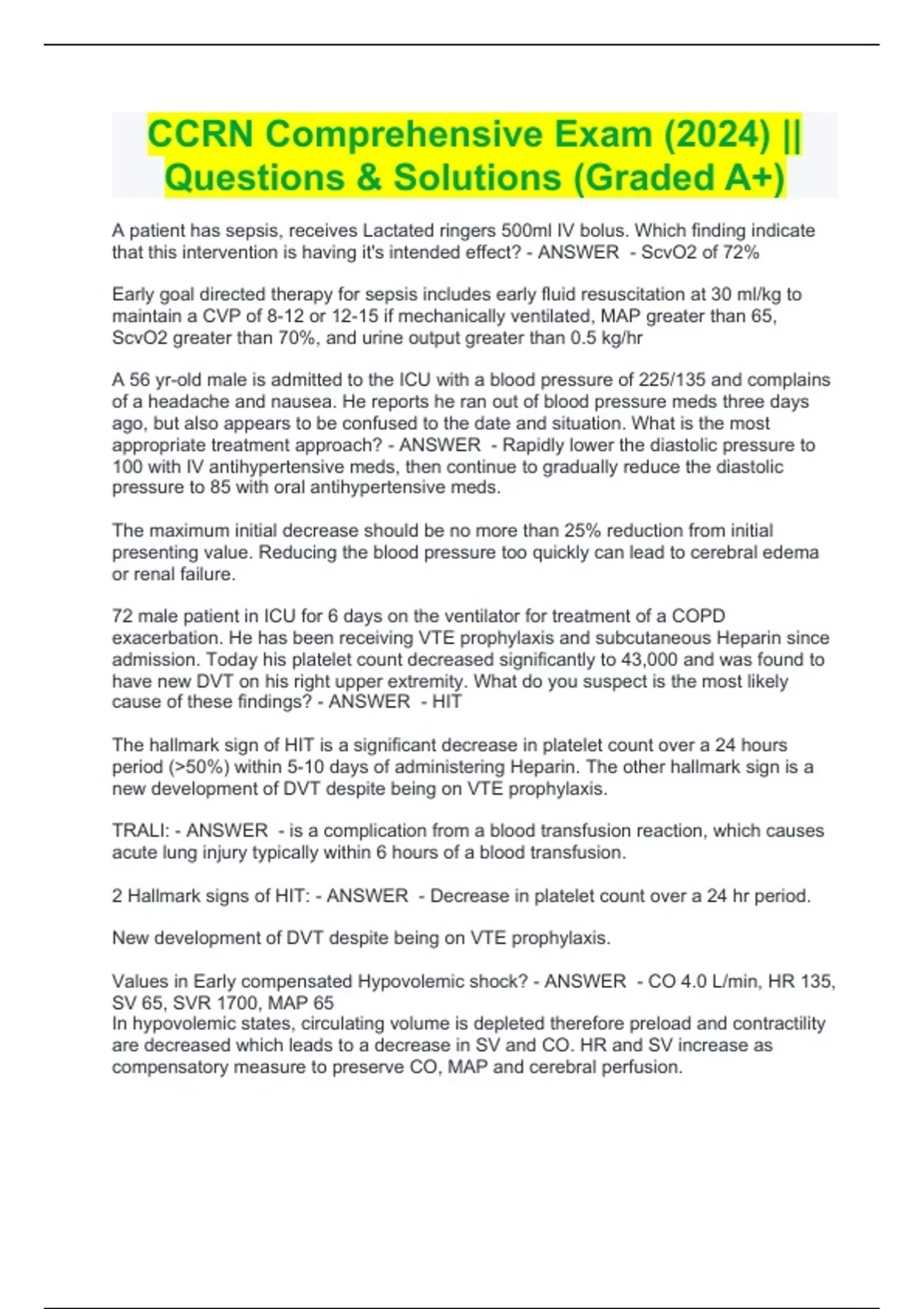 CCRN Comprehensive Exam (2024) || Questions & Solutions (Graded A+)

A patient has sepsis, receives Lactated ringers 500ml IV bolus. Which finding indicate that this intervention is having it's intended effect? - ANSWER - ScvO2 of 72%

Early goal directed therapy for sepsis includes early fluid resuscitation at 30 ml/kg to maintain a CVP of 8-12 or 12-15 if mechanically ventilated, MAP greater than 65, ScvO2 greater than 70%, and urine output greater than 0.5 kg/hr

A 56 yr-old male is admitted to the ICU with a blood pressure of 225/135 and complains of a headache and nausea. He reports he ran out of blood pressure meds three days ago, but also appears to be confused to the date and situation. What is the most appropriate treatment approach? - ANSWER - Rapidly lower the diastolic pressure to 100 with IV antihypertensive meds, then continue to gradually reduce the diastolic pressure to 85 with oral antihypertensive meds.

The maximum initial decrease should be no more than 25% reduction from initial presenting value. Reducing the blood pressure too quickly can lead to cerebral edema or renal failure.

72 male patient in ICU for 6 days on the ventilator for treatment of a COPD exacerbation. He has been receiving VTE prophylaxis and subcutaneous Heparin since admission. Today his platelet count decreased significantly to 43,000 and was found to have new DVT on his right upper extremity. What do you suspect is the most likely cause of these findings? - ANSWER - HIT

The hallmark sign of HIT is a significant decrease in platelet count over a 24 hours period (>50%) within 5-10 days of administering Heparin. The other hallmark sign is a new development of DVT despite being on VTE prophylaxis.

TRALI: - ANSWER - is a complication from a blood transfusion reaction, which causes acute lung injury typically within 6 hours of a blood transfusion.

2 Hallmark signs of HIT: - ANSWER - Decrease in platelet count over a 24 hr period.

New development of DVT despite being on VTE prophylaxis.

Values in Early compensated Hypovolemic shock? - ANSWER - CO 4.0 L/min, HR 135, SV 65, SVR 1700, MAP 65
In hypovolemic states, circulating volume is depleted therefore preload and contractility are decreased which leads to a decrease in SV and CO. HR and SV increase as compensatory measure to preserve CO, MAP and cerebral perfusion.